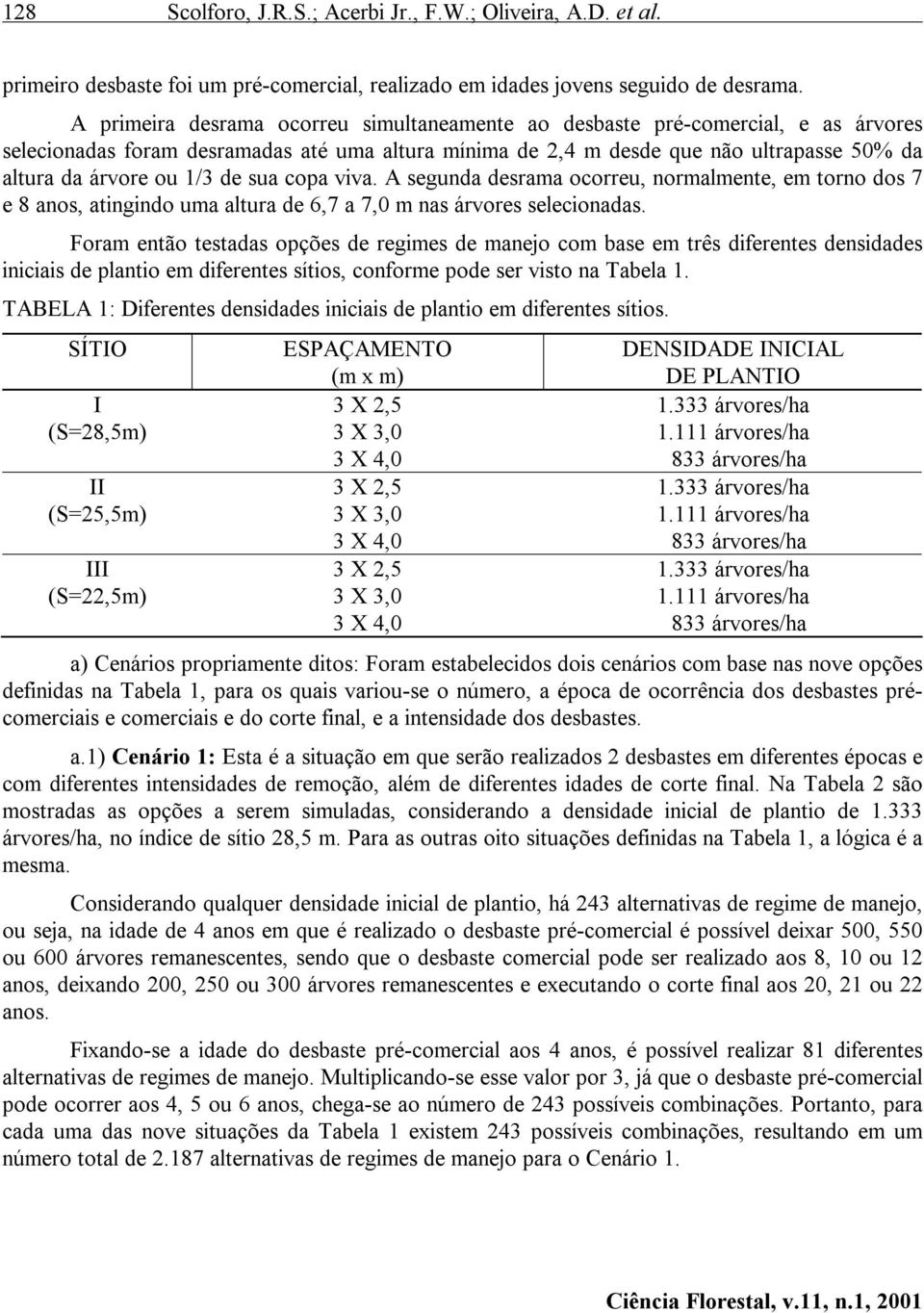 128 Scolforo, J.R.S.; Acerbi Jr., F.W.; Oliveira, A.D. et al.

primeiro desbaste foi um pré-comercial, realizado em idades jovens seguido de desrama.

A primeira desrama ocorreu simultaneamente ao desbaste pré-comercial, e as árvores selecionadas foram desramadas até uma altura mínima de 2,4 m desde que não ultrapasse 50% da altura da árvore ou 1/3 de sua copa viva. A segunda desrama ocorreu, normalmente, em torno dos 7 e 8 anos, atingindo uma altura de 6,7 a 7,0 m nas árvores selecionadas.

Foram então testadas opções de regimes de manejo com base em três diferentes densidades iniciais de plantio em diferentes sítios, conforme pode ser visto na Tabela 1.

TABELA 1: Diferentes densidades iniciais de plantio em diferentes sítios.

| SÍTIO | ESPAÇAMENTO (m x m) | DENSIDADE INICIAL DE PLANTIO |
|---|---|---|
| I (S=28,5m) | 3 X 2,5 | 1.333 árvores/ha |
| | 3 X 3,0 | 1.111 árvores/ha |
| | 3 X 4,0 | 833 árvores/ha |
| II (S=25,5m) | 3 X 2,5 | 1.333 árvores/ha |
| | 3 X 3,0 | 1.111 árvores/ha |
| | 3 X 4,0 | 833 árvores/ha |
| III (S=22,5m) | 3 X 2,5 | 1.333 árvores/ha |
| | 3 X 3,0 | 1.111 árvores/ha |
| | 3 X 4,0 | 833 árvores/ha |

a) Cenários propriamente ditos: Foram estabelecidos dois cenários com base nas nove opções definidas na Tabela 1, para os quais variou-se o número, a época de ocorrência dos desbastes pré-comerciais e comerciais e do corte final, e a intensidade dos desbastes.

a.1) Cenário 1: Esta é a situação em que serão realizados 2 desbastes em diferentes épocas e com diferentes intensidades de remoção, além de diferentes idades de corte final. Na Tabela 2 são mostradas as opções a serem simuladas, considerando a densidade inicial de plantio de 1.333 árvores/ha, no índice de sítio 28,5 m. Para as outras oito situações definidas na Tabela 1, a lógica é a mesma.

Considerando qualquer densidade inicial de plantio, há 243 alternativas de regime de manejo, ou seja, na idade de 4 anos em que é realizado o desbaste pré-comercial é possível deixar 500, 550 ou 600 árvores remanescentes, sendo que o desbaste comercial pode ser realizado aos 8, 10 ou 12 anos, deixando 200, 250 ou 300 árvores remanescentes e executando o corte final aos 20, 21 ou 22 anos.

Fixando-se a idade do desbaste pré-comercial aos 4 anos, é possível realizar 81 diferentes alternativas de regimes de manejo. Multiplicando-se esse valor por 3, já que o desbaste pré-comercial pode ocorrer aos 4, 5 ou 6 anos, chega-se ao número de 243 possíveis combinações. Portanto, para cada uma das nove situações da Tabela 1 existem 243 possíveis combinações, resultando em um número total de 2.187 alternativas de regimes de manejo para o Cenário 1.

Ciência Florestal, v.11, n.1, 2001